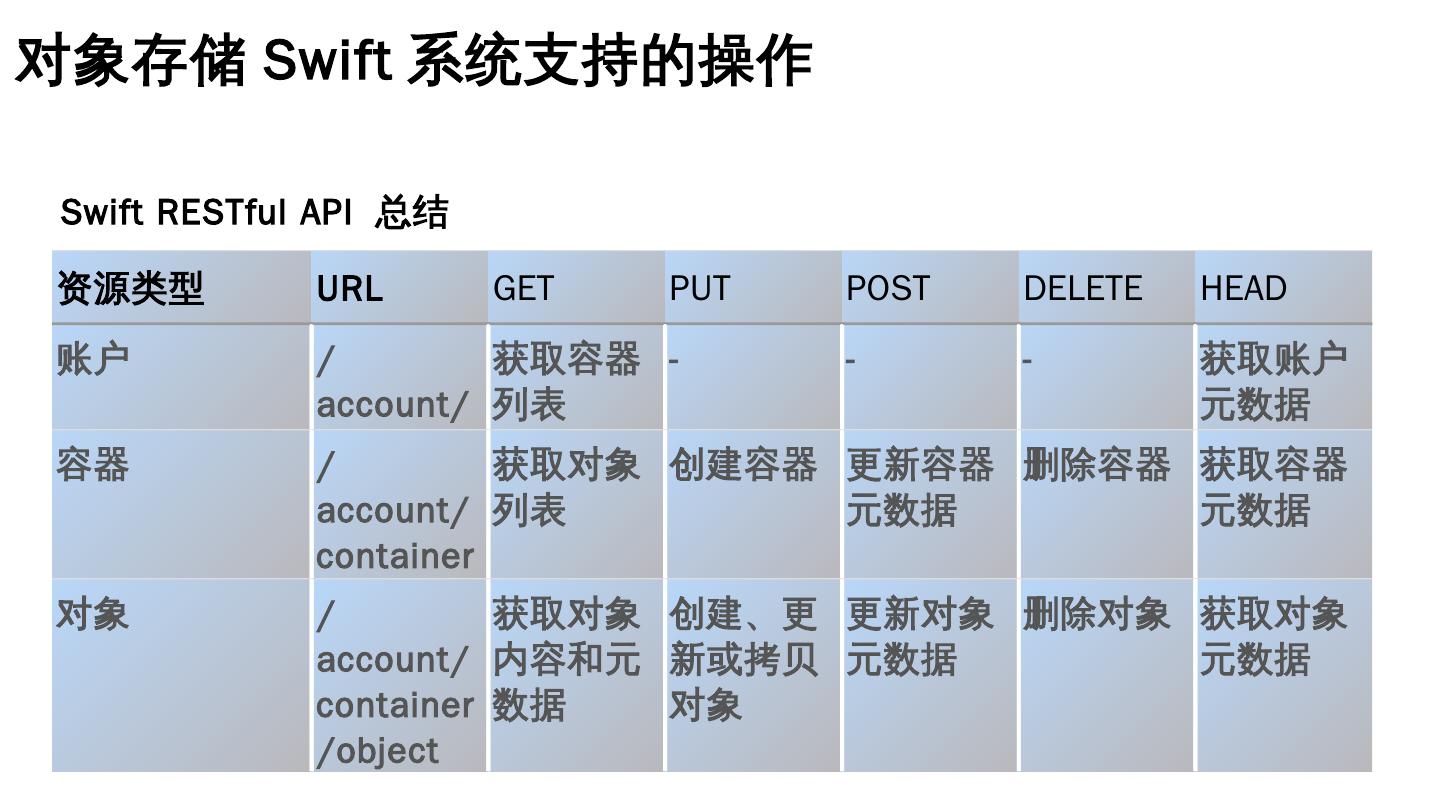 对象存储 Swift 系统支持的操作

Swift RESTful API 总结

| 资源类型 | URL | GET | PUT | POST | DELETE | HEAD |
|---|---|---|---|---|---|---|
| 账户 | /account/ | 获取容器列表 | - | - | - | 获取账户元数据 |
| 容器 | /account/container | 获取对象列表 | 创建容器 | 更新容器元数据 | 删除容器 | 获取容器元数据 |
| 对象 | /account/container/object | 获取对象内容和元数据 | 创建、更新或拷贝对象 | 更新对象元数据 | 删除对象 | 获取对象元数据 |